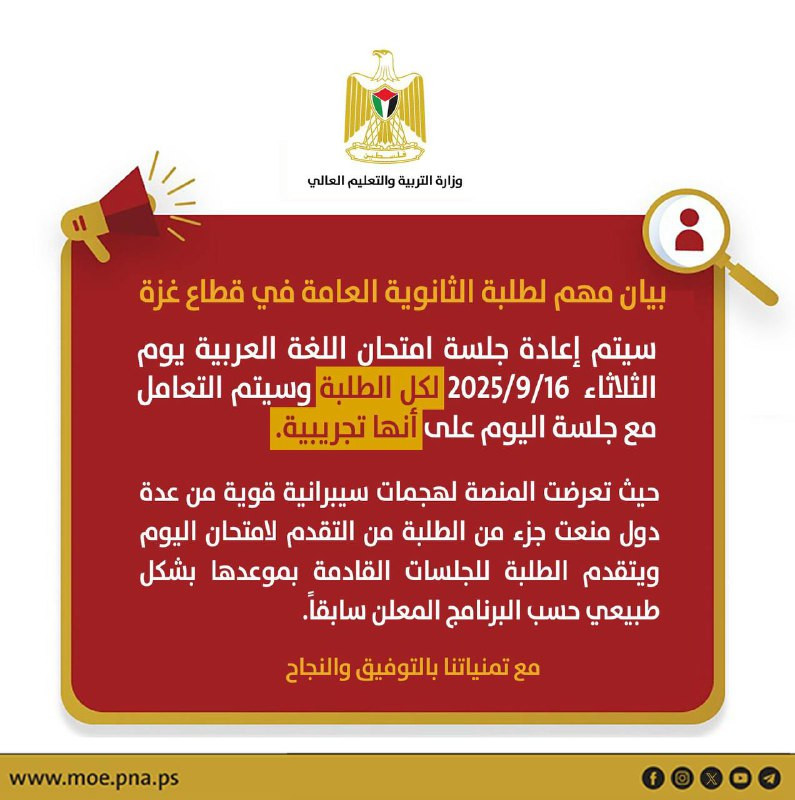 فلسطين

وزارة التربية والتعليم العالي

بيان مهم لطلبة الثانوية العامة في قطاع غزة

سيتم إعادة جلسة امتحان اللغة العربية يوم الثلاثاء 2025/9/16 لكل الطلبة وسيتم التعامل مع جلسة اليوم على أنها تجريبية.

حيث تعرضت المنصة لهجمات سيبرانية قوية من عدة دول منعت جزء من الطلبة من التقدم لامتحان اليوم ويتقدم الطلبة للجلسات القادمة بموعدها بشكل طبيعي حسب البرنامج المعلن سابقاً.

مع تمنياتنا بالتوفيق والنجاح

www.moe.pna.ps